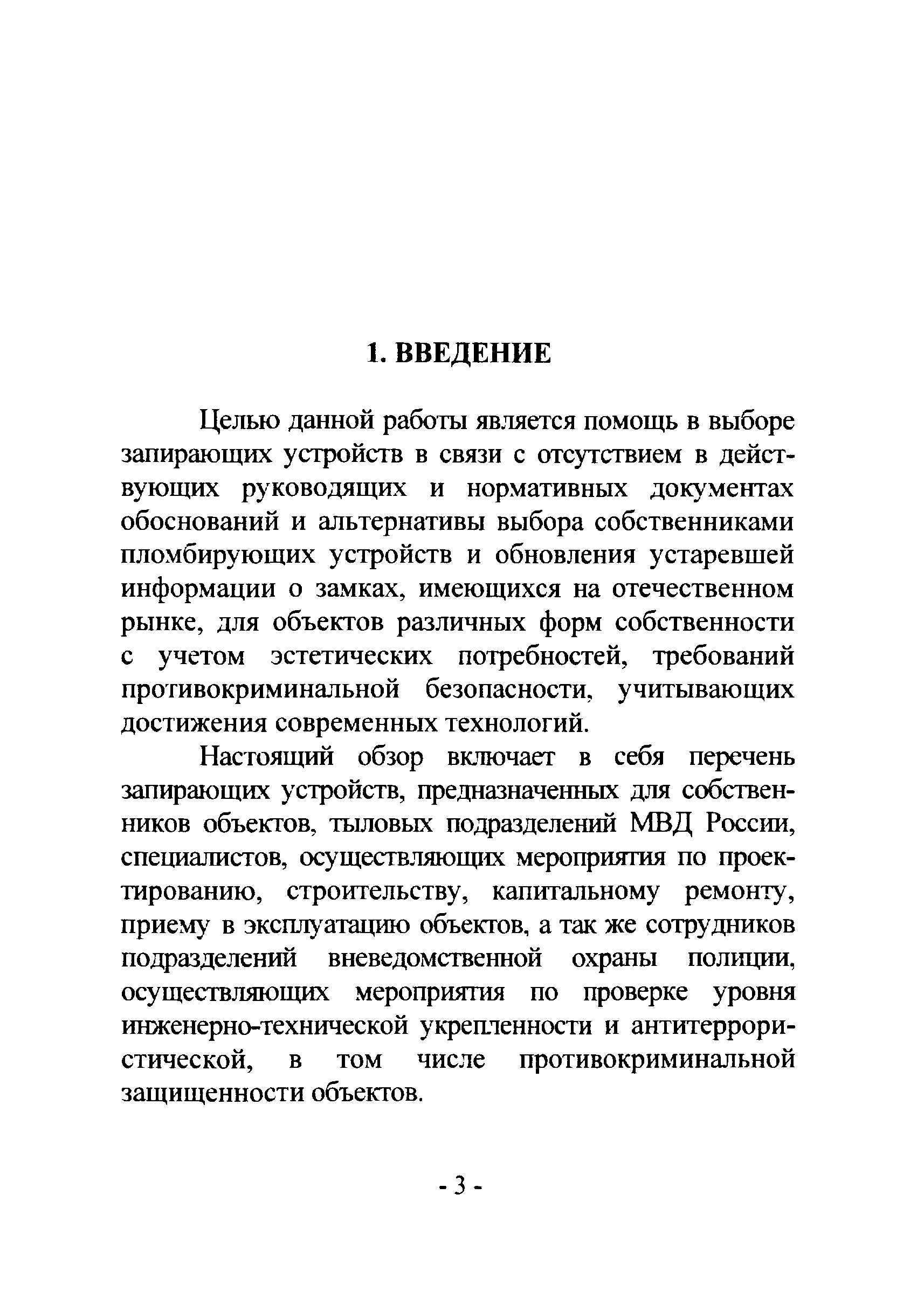 1. ВВЕДЕНИЕ

Целью данной работы является помощь в выборе запирающих устройств в связи с отсутствием в действующих руководящих и нормативных документах обоснований и альтернативы выбора собственниками пломбирующих устройств и обновления устаревшей информации о замках, имеющихся на отечественном рынке, для объектов различных форм собственности с учетом эстетических потребностей, требований противокриминальной безопасности, учитывающих достижения современных технологий.

Настоящий обзор включает в себя перечень запирающих устройств, предназначенных для собственников объектов, тыловых подразделений МВД России, специалистов, осуществляющих мероприятия по проектированию, строительству, капитальному ремонту, приему в эксплуатацию объектов, а так же сотрудников подразделений вневедомственной охраны полиции, осуществляющих мероприятия по проверке уровня инженерно-технической укрепленности и антитеррористической, в том числе противокриминальной защищенности объектов.

- 3 -